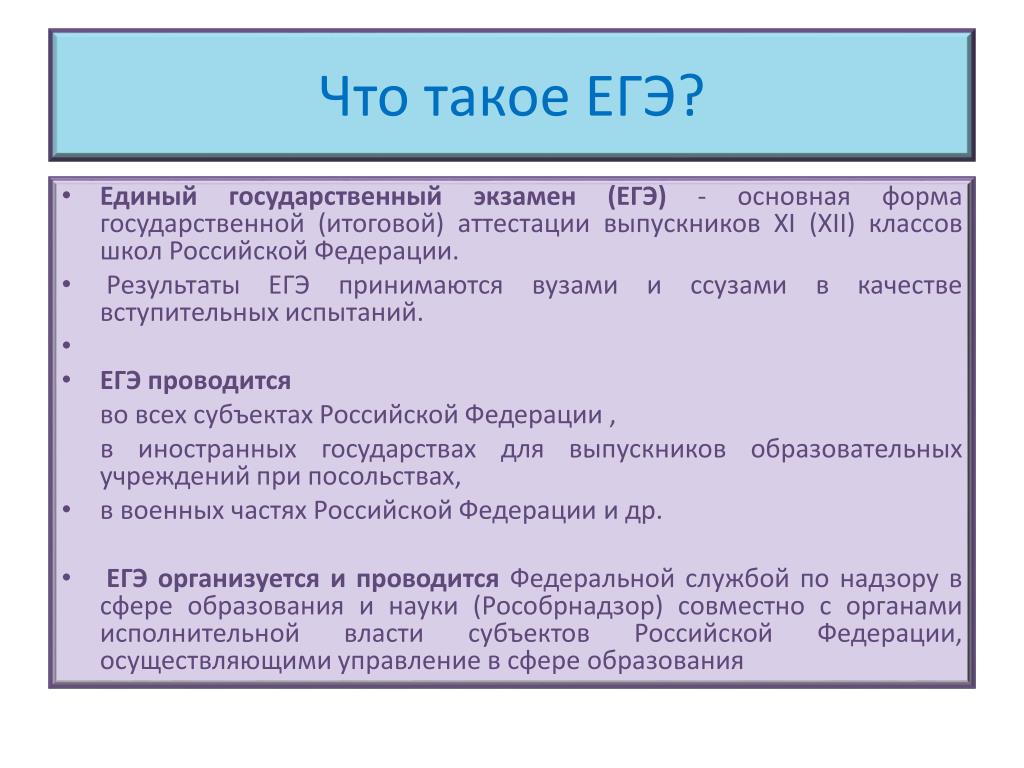 Что такое ЕГЭ?

• Единый государственный экзамен (ЕГЭ) - основная форма государственной (итоговой) аттестации выпускников XI (XII) классов школ Российской Федерации.

• Результаты ЕГЭ принимаются вузами и ссузами в качестве вступительных испытаний.

•

• ЕГЭ проводится

во всех субъектах Российской Федерации ,

в иностранных государствах для выпускников образовательных учреждений при посольствах,

• в военных частях Российской Федерации и др.

• ЕГЭ организуется и проводится Федеральной службой по надзору в сфере образования и науки (Рособрнадзор) совместно с органами исполнительной власти субъектов Российской Федерации, осуществляющими управление в сфере образования